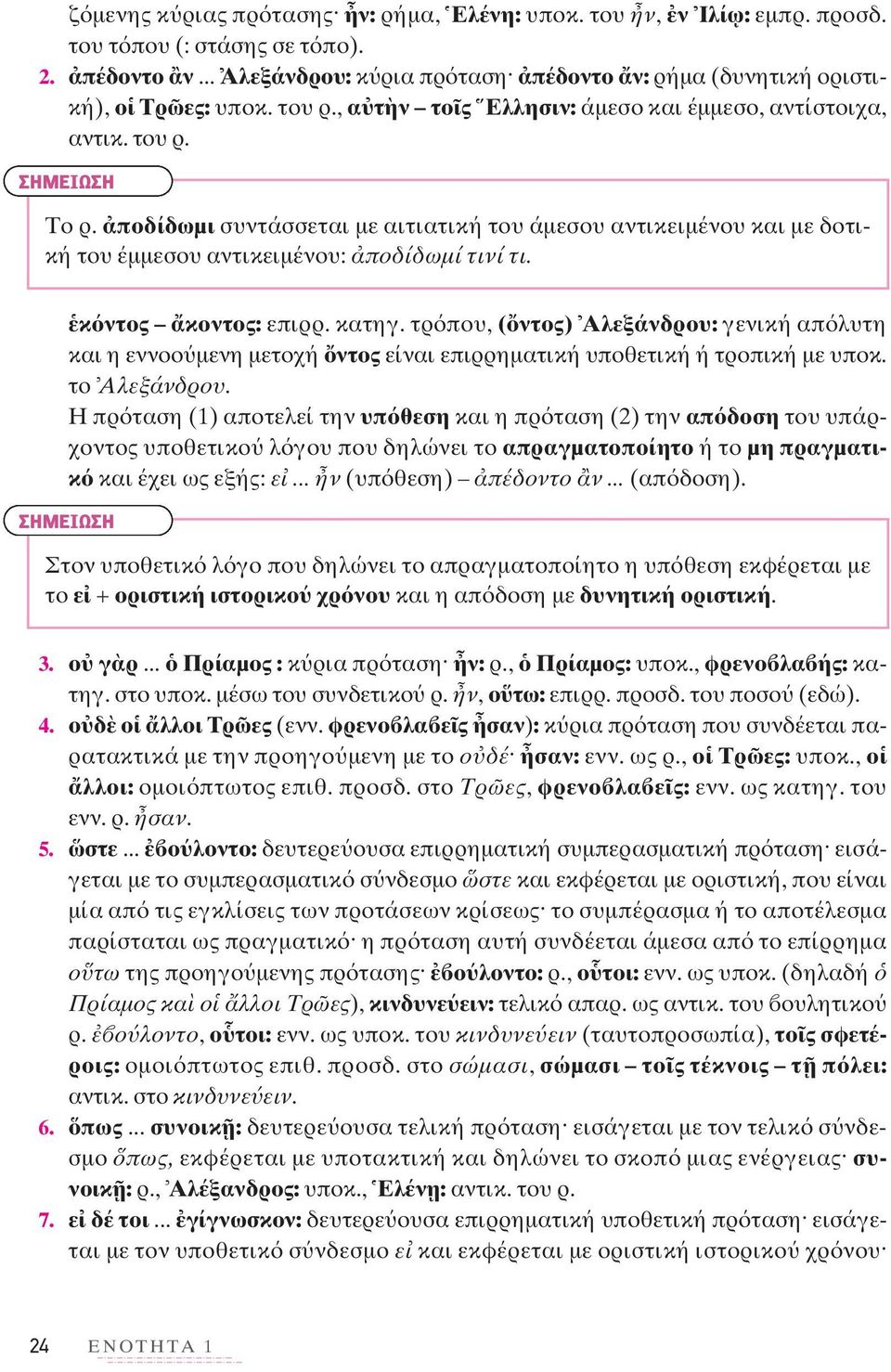 ζόμενης κύριας πρότασης· ἦν: ρήμα, Ἑλένη: υποκ. του ἦν, ἐν Ἰλίῳ: εμπρ. προσδ. του τόπου (: στάσης σε τόπο).

2. ἀπέδοντο ἂν ... Ἀλεξάνδρου: κύρια πρόταση· ἀπέδοντο ἄν: ρήμα (δυνητική οριστική), οἱ Τρῶες: υποκ. του ρ., αὐτὴν – τοῖς Ἕλλησιν: άμεσο και έμμεσο, αντίστοιχα, αντικ. του ρ.

ΣΗΜΕΙΩΣΗ

Το ρ. ἀποδίδωμι συντάσσεται με αιτιατική του άμεσου αντικειμένου και με δοτική του έμμεσου αντικειμένου: ἀποδίδωμί τινί τι.

ἑκόντος – ἄκοντος: επιρρ. κατηγ. τρόπου, (ὄντος) Ἀλεξάνδρου: γενική απόλυτη και η εννοούμενη μετοχή ὄντος είναι επιρρηματική υποθετική ή τροπική με υποκ. το Ἀλεξάνδρου.

Η πρόταση (1) αποτελεί την υπόθεση και η πρόταση (2) την απόδοση του υπάρχοντος υποθετικού λόγου που δηλώνει το απραγματοποίητο ή το μη πραγματικό και έχει ως εξής: εἰ ... ἦν (υπόθεση) – ἀπέδοντο ἂν ... (απόδοση).

ΣΗΜΕΙΩΣΗ

Στον υποθετικό λόγο που δηλώνει το απραγματοποίητο η υπόθεση εκφέρεται με το εἰ + οριστική ιστορικού χρόνου και η απόδοση με δυνητική οριστική.

3. οὐ γὰρ ... ὁ Πρίαμος : κύρια πρόταση· ἦν: ρ., ὁ Πρίαμος: υποκ., φρενοβλαβής: κατηγ. στο υποκ. μέσω του συνδετικού ρ. ἦν, οὕτω: επιρρ. προσδ. του ποσού (εδώ).

4. οὐδὲ οἱ ἄλλοι Τρῶες (ενν. φρενοβλαβεῖς ἦσαν): κύρια πρόταση που συνδέεται παρατακτικά με την προηγούμενη με το οὐδέ· ἦσαν: ενν. ως ρ., οἱ Τρῶες: υποκ., οἱ ἄλλοι: ομοιόπτωτος επιθ. προσδ. στο Τρῶες, φρενοβλαβεῖς: ενν. ως κατηγ. του ενν. ρ. ἦσαν.

5. ὥστε ... ἐβούλοντο: δευτερεύουσα επιρρηματική συμπερασματική πρόταση· εισάγεται με το συμπερασματικό σύνδεσμο ὥστε και εκφέρεται με οριστική, που είναι μία από τις εγκλίσεις των προτάσεων κρίσεως· το συμπέρασμα ή το αποτέλεσμα παρίσταται ως πραγματικό· η πρόταση αυτή συνδέεται άμεσα από το επίρρημα οὕτω της προηγούμενης πρότασης· ἐβούλοντο: ρ., οὗτοι: ενν. ως υποκ. (δηλαδή ὁ Πρίαμος καὶ οἱ ἄλλοι Τρῶες), κινδυνεύειν: τελικό απαρ. ως αντικ. του βουλητικού ρ. ἐβούλοντο, οὗτοι: ενν. ως υποκ. του κινδυνεύειν (ταυτοπροσωπία), τοῖς σφετέροις: ομοιόπτωτος επιθ. προσδ. στο σώμασι, σώμασι – τοῖς τέκνοις – τῇ πόλει: αντικ. στο κινδυνεύειν.

6. ὅπως ... συνοικῇ: δευτερεύουσα τελική πρόταση· εισάγεται με τον τελικό σύνδεσμο ὅπως, εκφέρεται με υποτακτική και δηλώνει το σκοπό μιας ενέργειας· συνοικῇ: ρ., Ἀλέξανδρος: υποκ., Ἑλένη: αντικ. του ρ.

7. εἰ δέ τοι ... ἐγίγνωσκον: δευτερεύουσα επιρρηματική υποθετική πρόταση· εισάγεται με τον υποθετικό σύνδεσμο εἰ και εκφέρεται με οριστική ιστορικού χρόνου·

24 ΕΝΟΤΗΤΑ 1